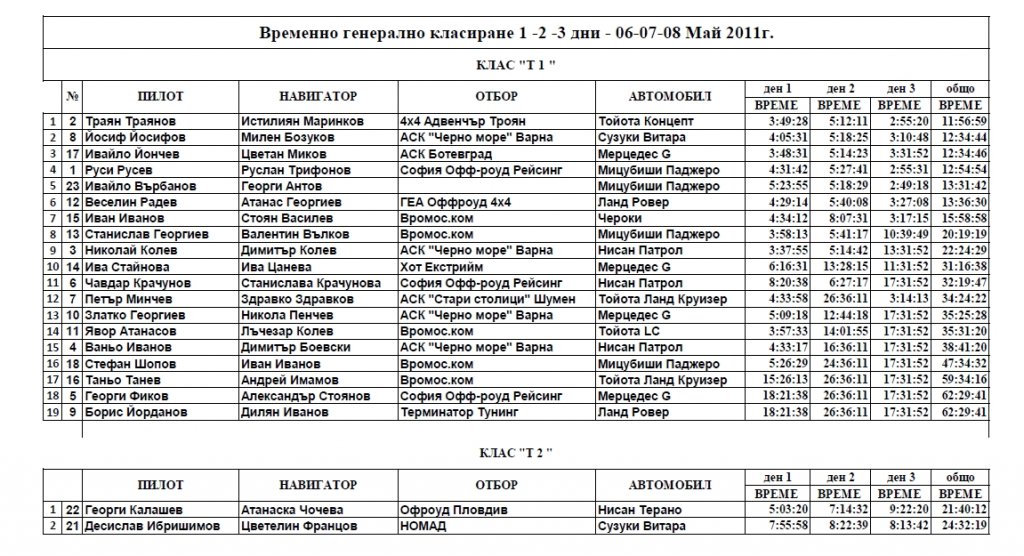 Временно генерално класиране 1 -2 -3 дни - 06-07-08 Май 2011г.

КЛАС "Т 1 "

| | № | ПИЛОТ | НАВИГАТОР | ОТБОР | АВТОМОБИЛ | ден 1 ВРЕМЕ | ден 2 ВРЕМЕ | ден 3 ВРЕМЕ | общо ВРЕМЕ |
|---|---|---|---|---|---|---|---|---|---|
| 1 | 2 | Траян Траянов | Истилиян Маринков | 4х4 Адвенчър Троян | Тойота Концепт | 3:49:28 | 5:12:11 | 2:55:20 | 11:56:59 |
| 2 | 8 | Йосиф Йосифов | Милен Бозуков | АСК "Черно море" Варна | Сузуки Витара | 4:05:31 | 5:18:25 | 3:10:48 | 12:34:44 |
| 3 | 17 | Ивайло Йончев | Цветан Миков | АСК Ботевград | Мерцедес G | 3:48:31 | 5:14:23 | 3:31:52 | 12:34:46 |
| 4 | 1 | Руси Русев | Руслан Трифонов | София Офф-роуд Рейсинг | Мицубиши Паджеро | 4:31:42 | 5:27:41 | 2:55:31 | 12:54:54 |
| 5 | 23 | Ивайло Върбанов | Георги Антов | | Мицубиши Паджеро | 5:23:55 | 5:18:29 | 2:49:18 | 13:31:42 |
| 6 | 12 | Веселин Радев | Атанас Георгиев | ГЕА Оффроуд 4х4 | Ланд Ровер | 4:29:14 | 5:40:08 | 3:27:08 | 13:36:30 |
| 7 | 15 | Иван Иванов | Стоян Василев | Вромос.ком | Чероки | 4:34:12 | 8:07:31 | 3:17:15 | 15:58:58 |
| 8 | 13 | Станислав Георгиев | Валентин Вълков | Вромос.ком | Мицубиши Паджеро | 3:58:13 | 5:41:17 | 10:39:49 | 20:19:19 |
| 9 | 3 | Николай Колев | Димитър Колев | АСК "Черно море" Варна | Нисан Патрол | 3:37:55 | 5:14:42 | 13:31:52 | 22:24:29 |
| 10 | 14 | Ива Стайнова | Ива Цанева | Хот Екстрийм | Мерцедес G | 6:16:31 | 13:28:15 | 11:31:52 | 31:16:38 |
| 11 | 6 | Чавдар Крачунов | Станислава Крачунова | София Офф-роуд Рейсинг | Нисан Патрол | 8:20:38 | 6:27:17 | 17:31:52 | 32:19:47 |
| 12 | 7 | Петър Минчев | Здравко Здравков | АСК "Стари столици" Шумен | Тойота Ланд Круизер | 4:33:58 | 26:36:11 | 3:14:13 | 34:24:22 |
| 13 | 10 | Златко Георгиев | Никола Пенчев | АСК "Черно море" Варна | Мерцедес G | 5:09:18 | 12:44:18 | 17:31:52 | 35:25:28 |
| 14 | 11 | Явор Атанасов | Лъчезар Колев | Вромос.ком | Тойота LC | 3:57:33 | 14:01:55 | 17:31:52 | 35:31:20 |
| 15 | 4 | Ваньо Иванов | Димитър Боевски | АСК "Черно море" Варна | Нисан Патрол | 4:33:17 | 16:36:11 | 17:31:52 | 38:41:20 |
| 16 | 18 | Стефан Шопов | Иван Иванов | Вромос.ком | Мицубиши Паджеро | 5:26:29 | 24:36:11 | 17:31:52 | 47:34:32 |
| 17 | 16 | Таньо Танев | Андрей Имамов | Вромос.ком | Тойота Ланд Круизер | 15:26:13 | 26:36:11 | 17:31:52 | 59:34:16 |
| 18 | 5 | Георги Фиков | Александър Стоянов | София Офф-роуд Рейсинг | Мерцедес G | 18:21:38 | 26:36:11 | 17:31:52 | 62:29:41 |
| 19 | 9 | Борис Йорданов | Дилян Иванов | Терминатор Тунинг | Ланд Ровер | 18:21:38 | 26:36:11 | 17:31:52 | 62:29:41 |

КЛАС "Т 2 "

| | | ПИЛОТ | НАВИГАТОР | ОТБОР | АВТОМОБИЛ | ден 1 ВРЕМЕ | ден 2 ВРЕМЕ | ден 3 ВРЕМЕ | общо ВРЕМЕ |
|---|---|---|---|---|---|---|---|---|---|
| 1 | 22 | Георги Калашев | Атанаска Чочева | Офроуд Пловдив | Нисан Терано | 5:03:20 | 7:14:32 | 9:22:20 | 21:40:12 |
| 2 | 21 | Десислав Ибришимов | Цветелин Францов | НОМАД | Сузуки Витара | 7:55:58 | 8:22:39 | 8:13:42 | 24:32:19 |